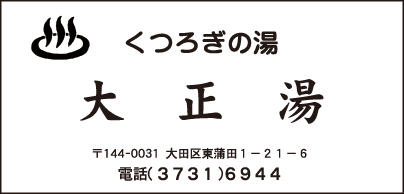 くつろぎの湯

大 正 湯

〒144-0031 大田区東蒲田１－２１－６
電話(３７３１)６９４４